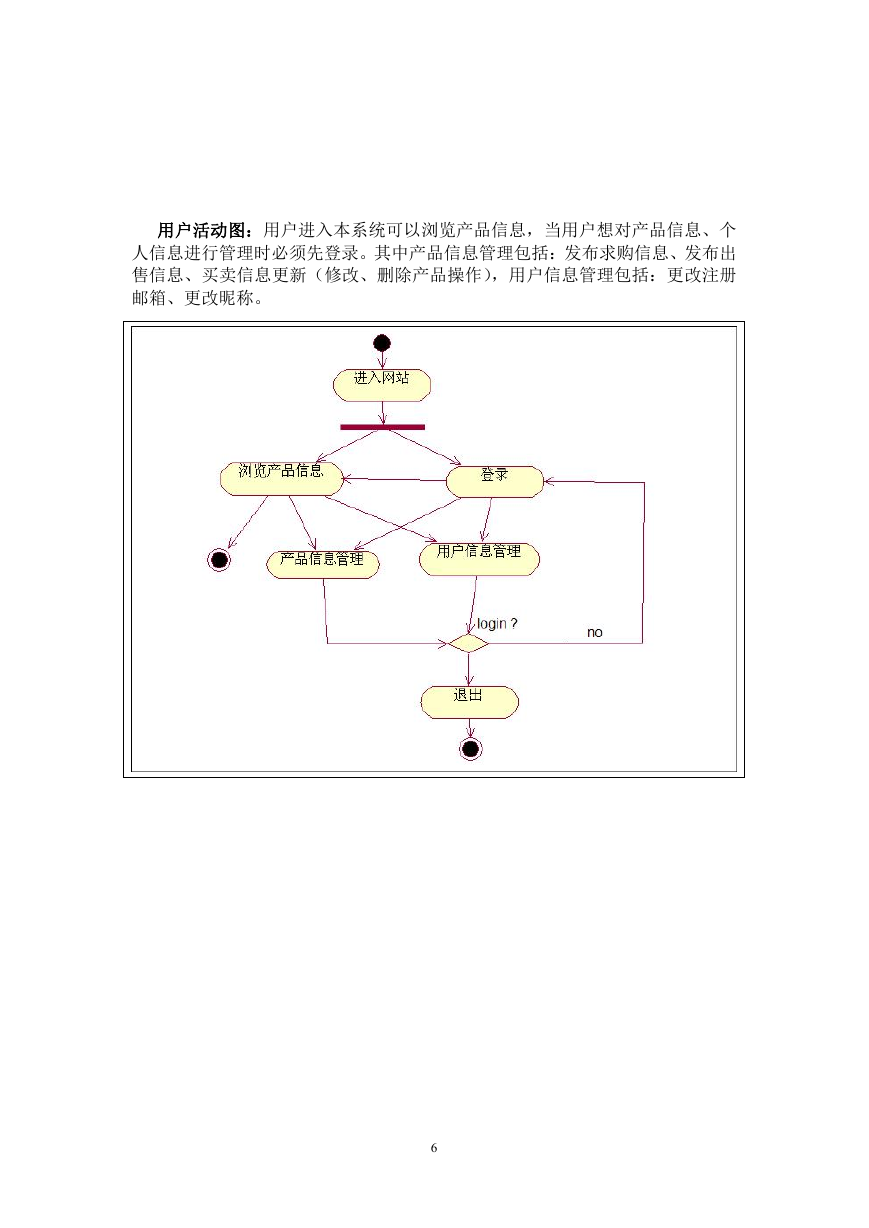 用户活动图：用户进入本系统可以浏览产品信息，当用户想对产品信息、个人信息进行管理时必须先登录。其中产品信息管理包括：发布求购信息、发布出售信息、买卖信息更新（修改、删除产品操作），用户信息管理包括：更改注册邮箱、更改昵称。

进入网站

浏览产品信息

登录

产品信息管理

用户信息管理

login ?

no

退出

6